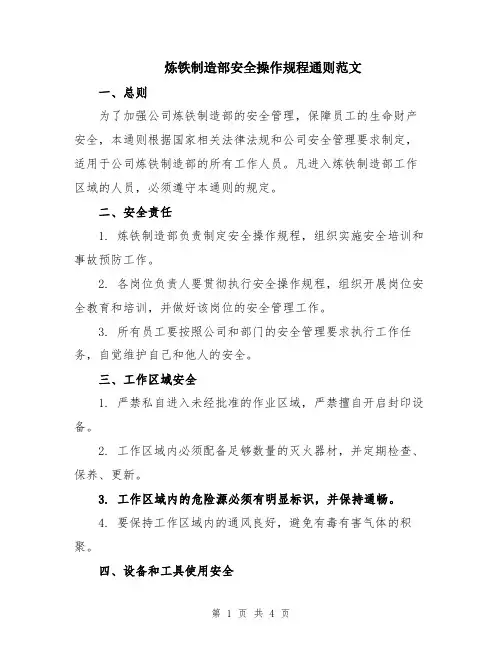 炼铁制造部安全操作规程通则范文

一、总则

为了加强公司炼铁制造部的安全管理，保障员工的生命财产安全，本通则根据国家相关法律法规和公司安全管理要求制定，适用于公司炼铁制造部的所有工作人员。凡进入炼铁制造部工作区域的人员，必须遵守本通则的规定。

二、安全责任

1. 炼铁制造部负责制定安全操作规程，组织实施安全培训和事故预防工作。

2. 各岗位负责人要贯彻执行安全操作规程，组织开展岗位安全教育和培训，并做好该岗位的安全管理工作。

3. 所有员工要按照公司和部门的安全管理要求执行工作任务，自觉维护自己和他人的安全。

三、工作区域安全

1. 严禁私自进入未经批准的作业区域，严禁擅自开启封印设备。

2. 工作区域内必须配备足够数量的灭火器材，并定期检查、保养、更新。

3. 工作区域内的危险源必须有明显标识，并保持通畅。

4. 要保持工作区域内的通风良好，避免有毒有害气体的积聚。

四、设备和工具使用安全

第 1 页 共 4 页